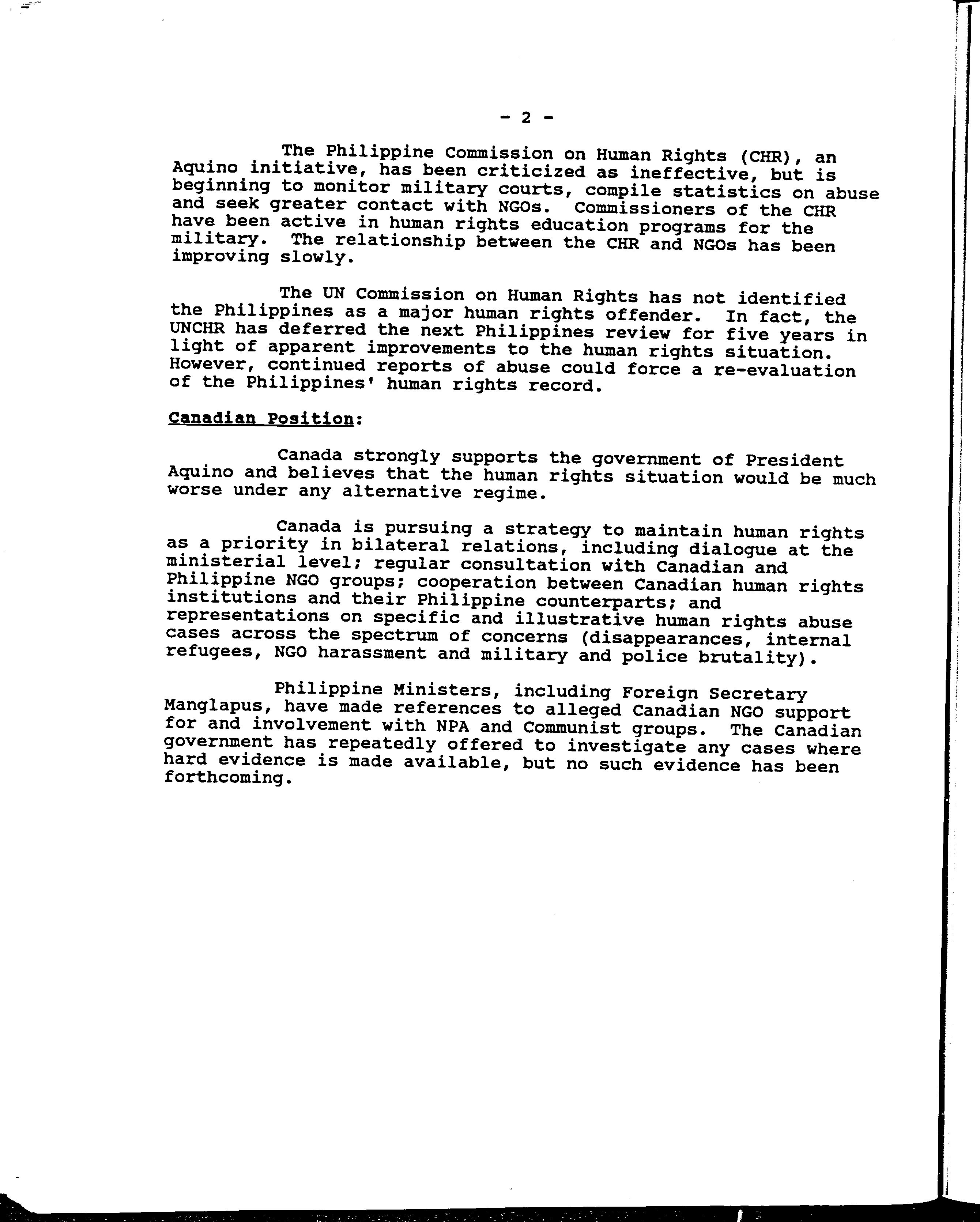 - 2 -

The Philippine Commission on Human Rights (CHR), an Aquino initiative, has been criticized as ineffective, but is beginning to monitor military courts, compile statistics on abuse and seek greater contact with NGOs. Commissioners of the CHR have been active in human rights education programs for the military. The relationship between the CHR and NGOs has been improving slowly.

The UN Commission on Human Rights has not identified the Philippines as a major human rights offender. In fact, the UNCHR has deferred the next Philippines review for five years in light of apparent improvements to the human rights situation. However, continued reports of abuse could force a re-evaluation of the Philippines' human rights record.

Canadian Position:

Canada strongly supports the government of President Aquino and believes that the human rights situation would be much worse under any alternative regime.

Canada is pursuing a strategy to maintain human rights as a priority in bilateral relations, including dialogue at the ministerial level; regular consultation with Canadian and Philippine NGO groups; cooperation between Canadian human rights institutions and their Philippine counterparts; and representations on specific and illustrative human rights abuse cases across the spectrum of concerns (disappearances, internal refugees, NGO harassment and military and police brutality).

Philippine Ministers, including Foreign Secretary Manglapus, have made references to alleged Canadian NGO support for and involvement with NPA and Communist groups. The Canadian government has repeatedly offered to investigate any cases where hard evidence is made available, but no such evidence has been forthcoming.